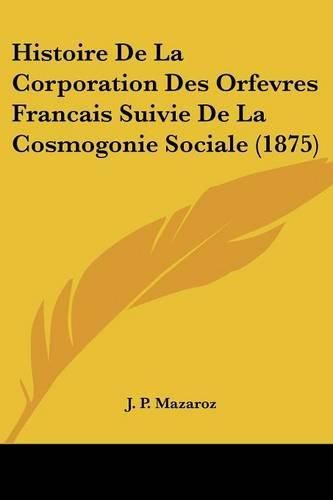 Histoire De La Corporation Des Orfevres Francais Suivie De La Cosmogonie Sociale (1875)

J. P. Mazaroz